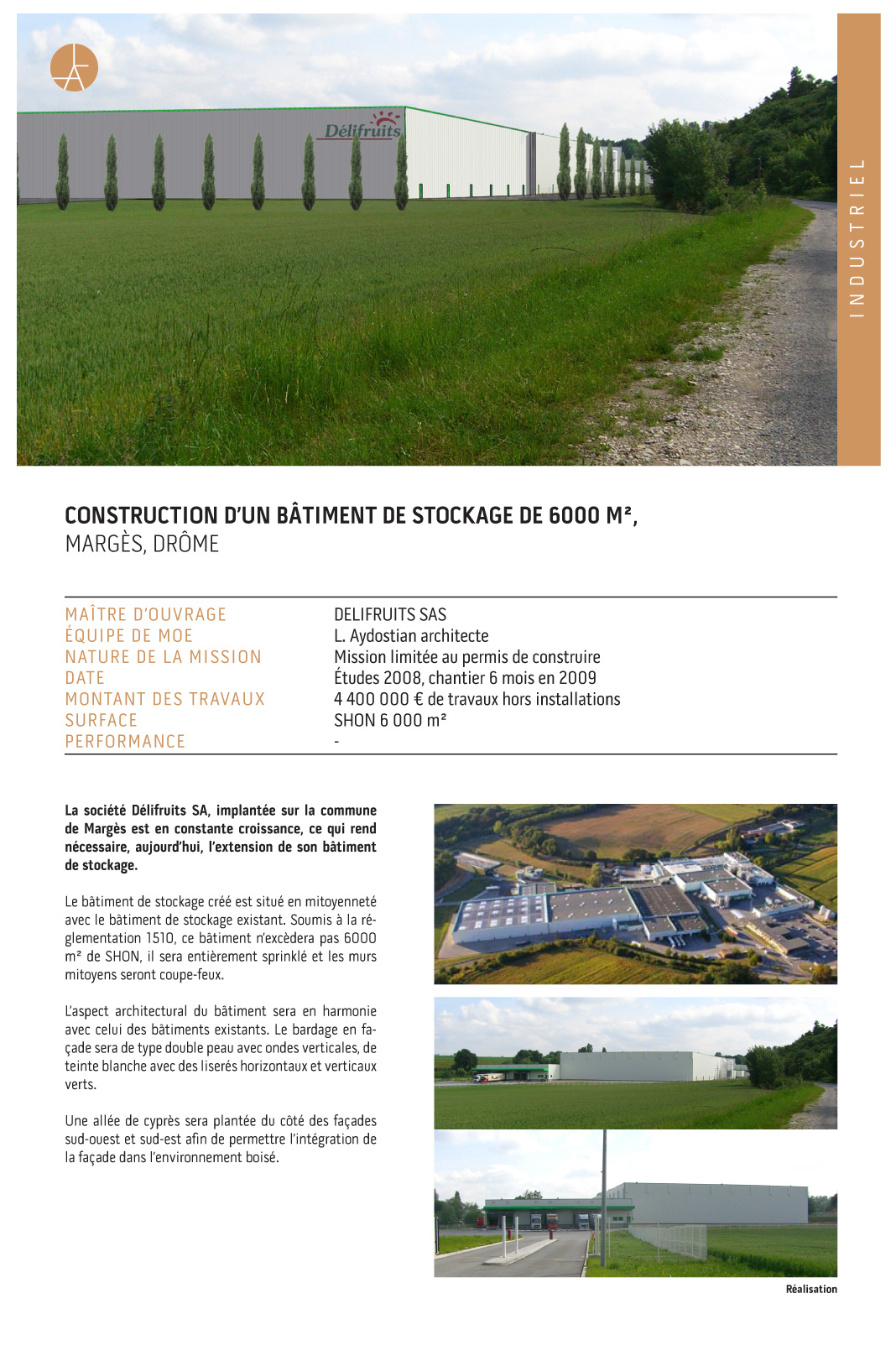 Délifruits

INDUSTRIEL

CONSTRUCTION D'UN BÂTIMENT DE STOCKAGE DE 6000 M²,
MARGÈS, DRÔME

| | |
|---|---|
| MAÎTRE D'OUVRAGE | DELIFRUITS SAS |
| ÉQUIPE DE MOE | L. Aydostian architecte |
| NATURE DE LA MISSION | Mission limitée au permis de construire |
| DATE | Études 2008, chantier 6 mois en 2009 |
| MONTANT DES TRAVAUX | 4 400 000 € de travaux hors installations |
| SURFACE | SHON 6 000 m² |
| PERFORMANCE | - |

La société Délifruits SA, implantée sur la commune de Margès est en constante croissance, ce qui rend nécessaire, aujourd'hui, l'extension de son bâtiment de stockage.

Le bâtiment de stockage créé est situé en mitoyenneté avec le bâtiment de stockage existant. Soumis à la réglementation 1510, ce bâtiment n'excèdera pas 6000 m² de SHON, il sera entièrement sprinklé et les murs mitoyens seront coupe-feux.

L'aspect architectural du bâtiment sera en harmonie avec celui des bâtiments existants. Le bardage en façade sera de type double peau avec ondes verticales, de teinte blanche avec des liserés horizontaux et verticaux verts.

Une allée de cyprès sera plantée du côté des façades sud-ouest et sud-est afin de permettre l'intégration de la façade dans l'environnement boisé.

Réalisation